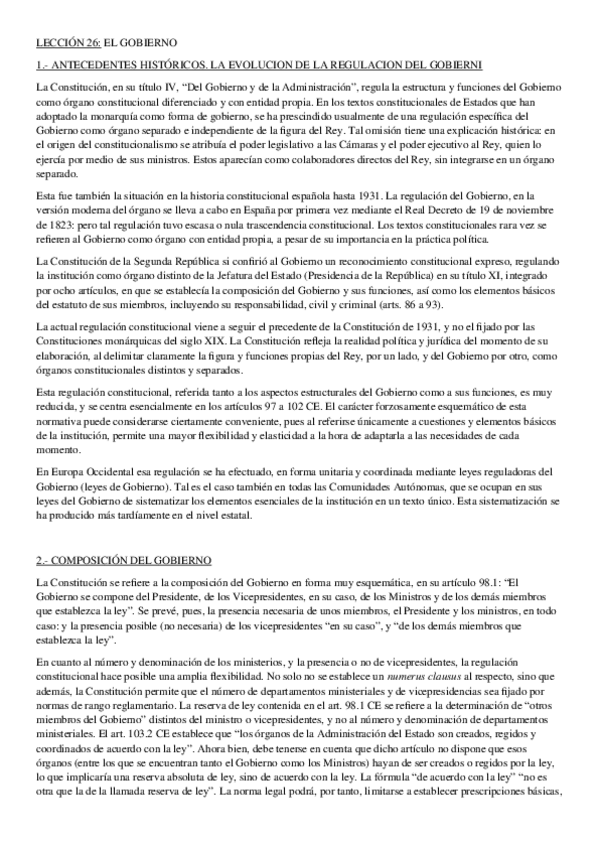 LECCIÓN 26: EL GOBIERNO

1.- ANTECEDENTES HISTÓRICOS. LA EVOLUCION DE LA REGULACION DEL GOBIERNI

La Constitución, en su título IV, "Del Gobierno y de la Administración", regula la estructura y funciones del Gobierno como órgano constitucional diferenciado y con entidad propia. En los textos constitucionales de Estados que han adoptado la monarquía como forma de gobierno, se ha prescindido usualmente de una regulación específica del Gobierno como órgano separado e independiente de la figura del Rey. Tal omisión tiene una explicación histórica: en el origen del constitucionalismo se atribuía el poder legislativo a las Cámaras y el poder ejecutivo al Rey, quien lo ejercía por medio de sus ministros. Estos aparecían como colaboradores directos del Rey, sin integrarse en un órgano separado.

Esta fue también la situación en la historia constitucional española hasta 1931. La regulación del Gobierno, en la versión moderna del órgano se lleva a cabo en España por primera vez mediante el Real Decreto de 19 de noviembre de 1823: pero tal regulación tuvo escasa o nula trascendencia constitucional. Los textos constitucionales rara vez se refieren al Gobierno como órgano con entidad propia, a pesar de su importancia en la práctica política.

La Constitución de la Segunda República si confirió al Gobierno un reconocimiento constitucional expreso, regulando la institución como órgano distinto de la Jefatura del Estado (Presidencia de la República) en su título XI, integrado por ocho artículos, en que se establecía la composición del Gobierno y sus funciones, así como los elementos básicos del estatuto de sus miembros, incluyendo su responsabilidad, civil y criminal (arts. 86 a 93).

La actual regulación constitucional viene a seguir el precedente de la Constitución de 1931, y no el fijado por las Constituciones monárquicas del siglo XIX. La Constitución refleja la realidad política y jurídica del momento de su elaboración, al delimitar claramente la figura y funciones propias del Rey, por un lado, y del Gobierno por otro, como órganos constitucionales distintos y separados.

Esta regulación constitucional, referida tanto a los aspectos estructurales del Gobierno como a sus funciones, es muy reducida, y se centra esencialmente en los artículos 97 a 102 CE. El carácter forzosamente esquemático de esta normativa puede considerarse ciertamente conveniente, pues al referirse únicamente a cuestiones y elementos básicos de la institución, permite una mayor flexibilidad y elasticidad a la hora de adaptarla a las necesidades de cada momento.

En Europa Occidental esa regulación se ha efectuado, en forma unitaria y coordinada mediante leyes reguladoras del Gobierno (leyes de Gobierno). Tal es el caso también en todas las Comunidades Autónomas, que se ocupan en sus leyes del Gobierno de sistematizar los elementos esenciales de la institución en un texto único. Esta sistematización se ha producido más tardíamente en el nivel estatal.

2.- COMPOSICIÓN DEL GOBIERNO

La Constitución se refiere a la composición del Gobierno en forma muy esquemática, en su artículo 98.1: "El Gobierno se compone del Presidente, de los Vicepresidentes, en su caso, de los Ministros y de los demás miembros que establezca la ley". Se prevé, pues, la presencia necesaria de unos miembros, el Presidente y los ministros, en todo caso: y la presencia posible (no necesaria) de los vicepresidentes "en su caso", y "de los demás miembros que establezca la ley".

En cuanto al número y denominación de los ministerios, y la presencia o no de vicepresidentes, la regulación constitucional hace posible una amplia flexibilidad. No solo no se establece un numerus clausus al respecto, sino que además, la Constitución permite que el número de departamentos ministeriales y de vicepresidencias sea fijado por normas de rango reglamentario. La reserva de ley contenida en el art. 98.1 CE se refiere a la determinación de "otros miembros del Gobierno" distintos del ministro o vicepresidentes, y no al número y denominación de departamentos ministeriales. El art. 103.2 CE establece que "los órganos de la Administración del Estado son creados, regidos y coordinados de acuerdo con la ley". Ahora bien, debe tenerse en cuenta que dicho artículo no dispone que esos órganos (entre los que se encuentran tanto el Gobierno como los Ministros) hayan de ser creados o regidos por la ley, lo que implicaría una reserva absoluta de ley, sino de acuerdo con la ley. La fórmula "de acuerdo con la ley" "no es otra que la de la llamada reserva de ley". La norma legal podrá, por tanto, limitarse a establecer prescripciones básicas,